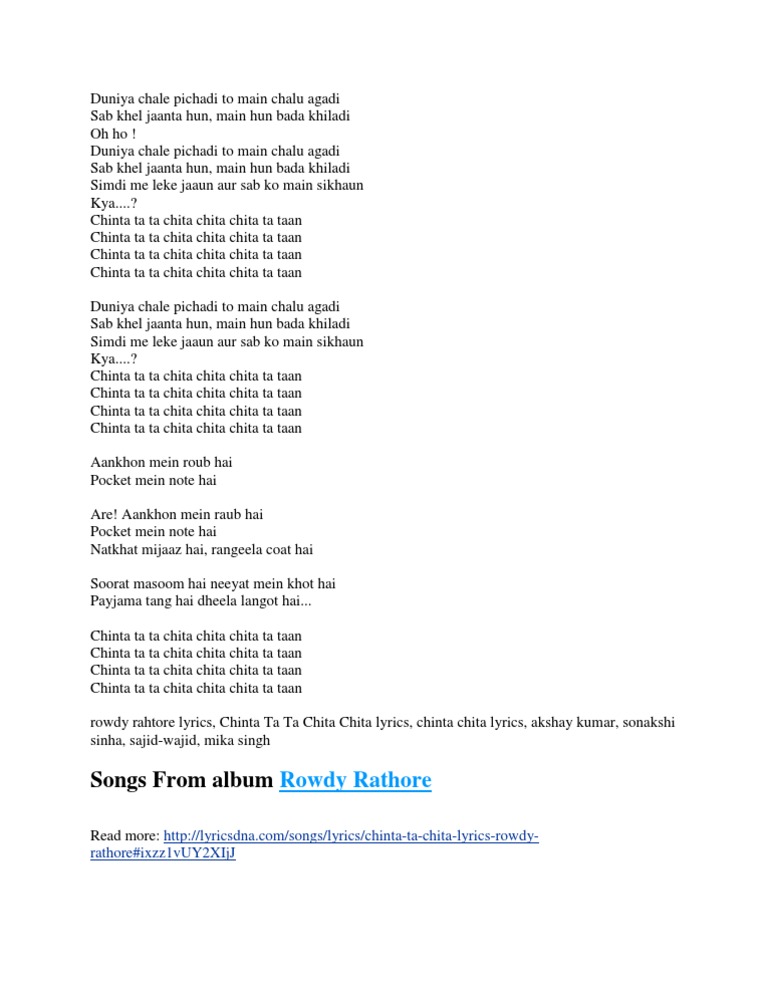 Duniya chale pichadi to main chalu agadi
Sab khel jaanta hun, main hun bada khiladi
Oh ho !
Duniya chale pichadi to main chalu agadi
Sab khel jaanta hun, main hun bada khiladi
Simdi me leke jaaun aur sab ko main sikhaun
Kya....?
Chinta ta ta chita chita chita ta taan
Chinta ta ta chita chita chita ta taan
Chinta ta ta chita chita chita ta taan
Chinta ta ta chita chita chita ta taan

Duniya chale pichadi to main chalu agadi
Sab khel jaanta hun, main hun bada khiladi
Simdi me leke jaaun aur sab ko main sikhaun
Kya....?
Chinta ta ta chita chita chita ta taan
Chinta ta ta chita chita chita ta taan
Chinta ta ta chita chita chita ta taan
Chinta ta ta chita chita chita ta taan

Aankhon mein roub hai
Pocket mein note hai

Are! Aankhon mein raub hai
Pocket mein note hai
Natkhat mijaaz hai, rangeela coat hai

Soorat masoom hai neeyat mein khot hai
Payjama tang hai dheela langot hai...

Chinta ta ta chita chita chita ta taan
Chinta ta ta chita chita chita ta taan
Chinta ta ta chita chita chita ta taan
Chinta ta ta chita chita chita ta taan

rowdy rahtore lyrics, Chinta Ta Ta Chita Chita lyrics, chinta chita lyrics, akshay kumar, sonakshi sinha, sajid-wajid, mika singh

Songs From album Rowdy Rathore

Read more: http://lyricsdna.com/songs/lyrics/chinta-ta-chita-lyrics-rowdy-rathore#ixzz1vUY2XIjJ